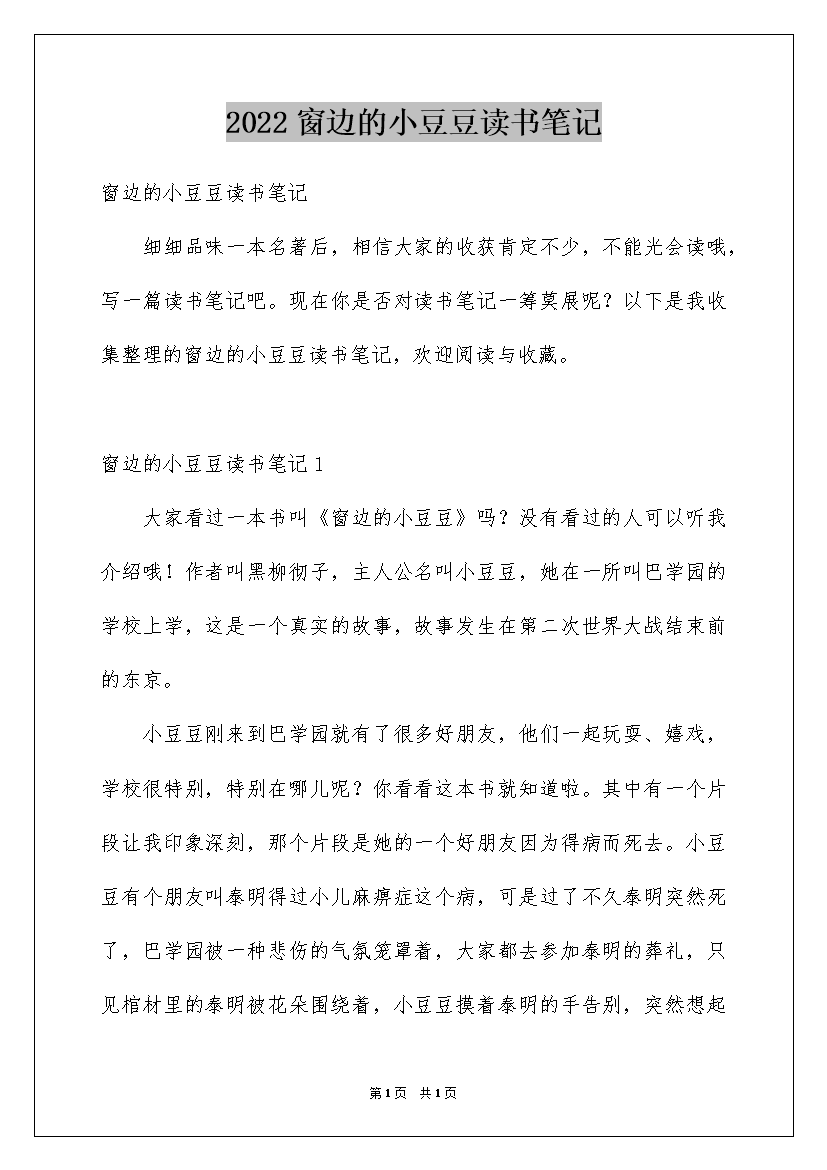 2022 窗边的小豆豆读书笔记

窗边的小豆豆读书笔记

细细品味一本名著后，相信大家的收获肯定不少，不能光会读哦，写一篇读书笔记吧。现在你是否对读书笔记一筹莫展呢？以下是我收集整理的窗边的小豆豆读书笔记，欢迎阅读与收藏。

窗边的小豆豆读书笔记 1

大家看过一本书叫《窗边的小豆豆》吗？没有看过的人可以听我介绍哦！作者叫黑柳彻子，主人公名叫小豆豆，她在一所叫巴学园的学校上学，这是一个真实的故事，故事发生在第二次世界大战结束前的东京。

小豆豆刚来到巴学园就有了很多好朋友，他们一起玩耍、嬉戏，学校很特别，特别在哪儿呢？你看看这本书就知道啦。其中有一个片段让我印象深刻，那个片段是她的一个好朋友因为得病而死去。小豆豆有个朋友叫泰明得过小儿麻痹症这个病，可是过了不久泰明突然死了，巴学园被一种悲伤的气氛笼罩着，大家都去参加泰明的葬礼，只见棺材里的泰明被花朵围绕着，小豆豆摸着泰明的手告别，突然想起

第1页 共1页